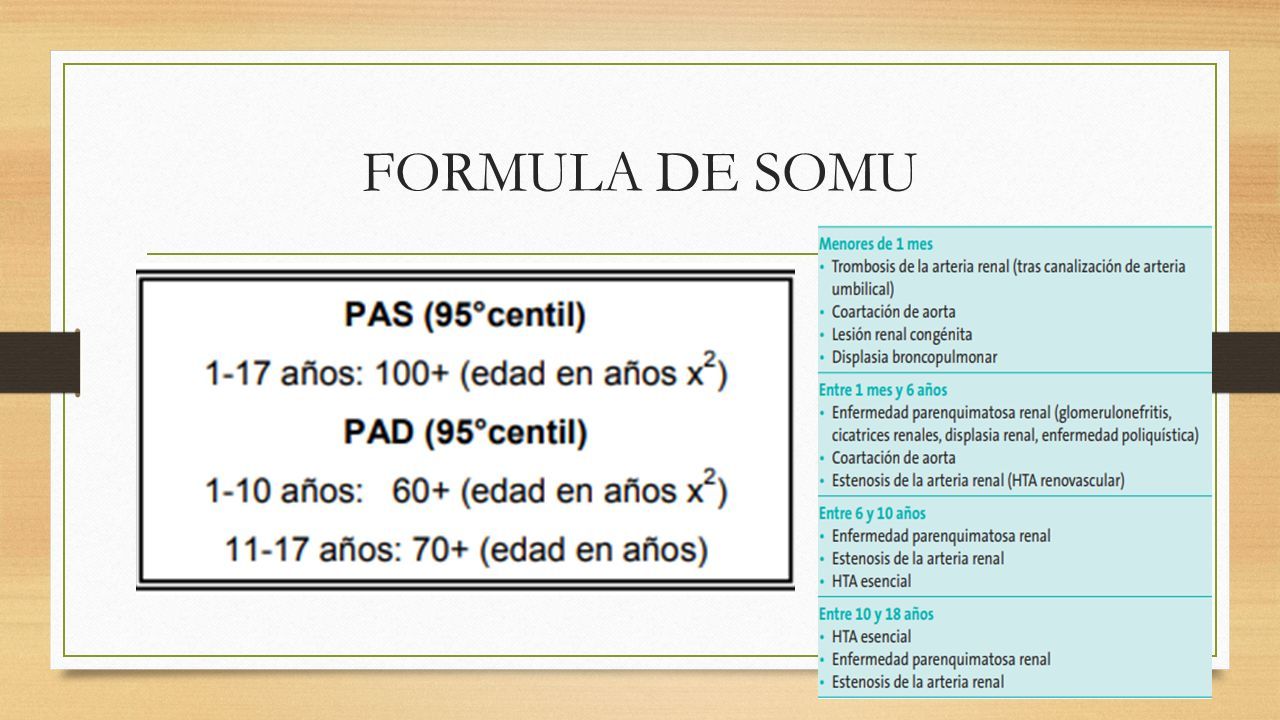 FORMULA DE SOMU

PAS (95°centil)

1-17 años: 100+ (edad en años $x^2$)

PAD (95°centil)

1-10 años: 60+ (edad en años $x^2$)

11-17 años: 70+ (edad en años)

Menores de 1 mes
• Trombosis de la arteria renal (tras canalización de arteria umbilical)
• Coartación de aorta
• Lesión renal congénita
• Displasia broncopulmonar

Entre 1 mes y 6 años
• Enfermedad parenquimatosa renal (glomerulonefritis, cicatrices renales, displasia renal, enfermedad poliquística)
• Coartación de aorta
• Estenosis de la arteria renal (HTA renovascular)

Entre 6 y 10 años
• Enfermedad parenquimatosa renal
• Estenosis de la arteria renal
• HTA esencial

Entre 10 y 18 años
• HTA esencial
• Enfermedad parenquimatosa renal
• Estenosis de la arteria renal